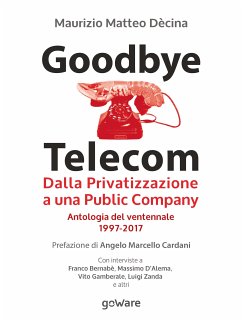 Maurizio Matteo Dècina

Goodbye

Telecom

Dalla Privatizzazione a una Public Company

Antologia del ventennale 1997-2017

Prefazione di Angelo Marcello Cardani

Con interviste a
Franco Bernabè, Massimo D'Alema, Vito Gamberale, Luigi Zanda
e altri

goWare